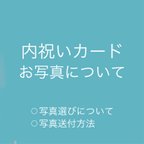 内祝いカード
お写真について

○写真選びについて
○写真送付方法